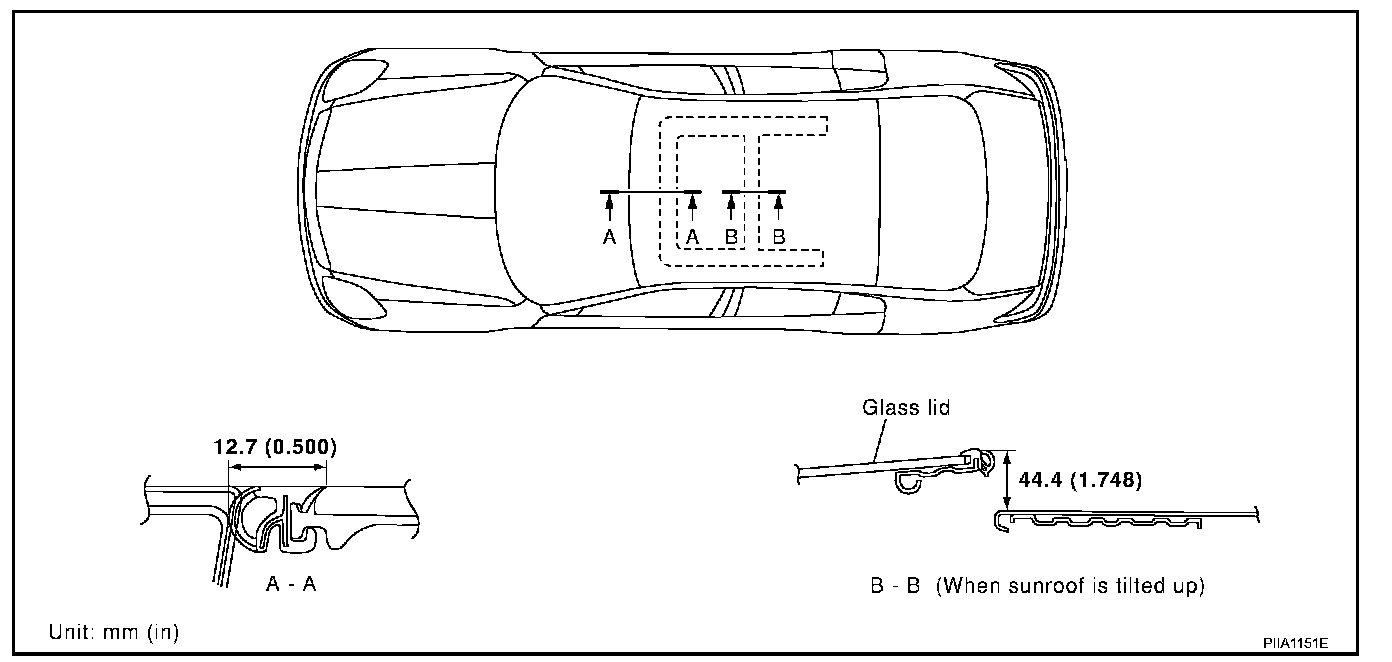 A A B B

12.7 (0.500)

A - A

Glass lid

44.4 (1.748)

B - B (When sunroof is tilted up)

Unit: mm (in)

PIIA1151E